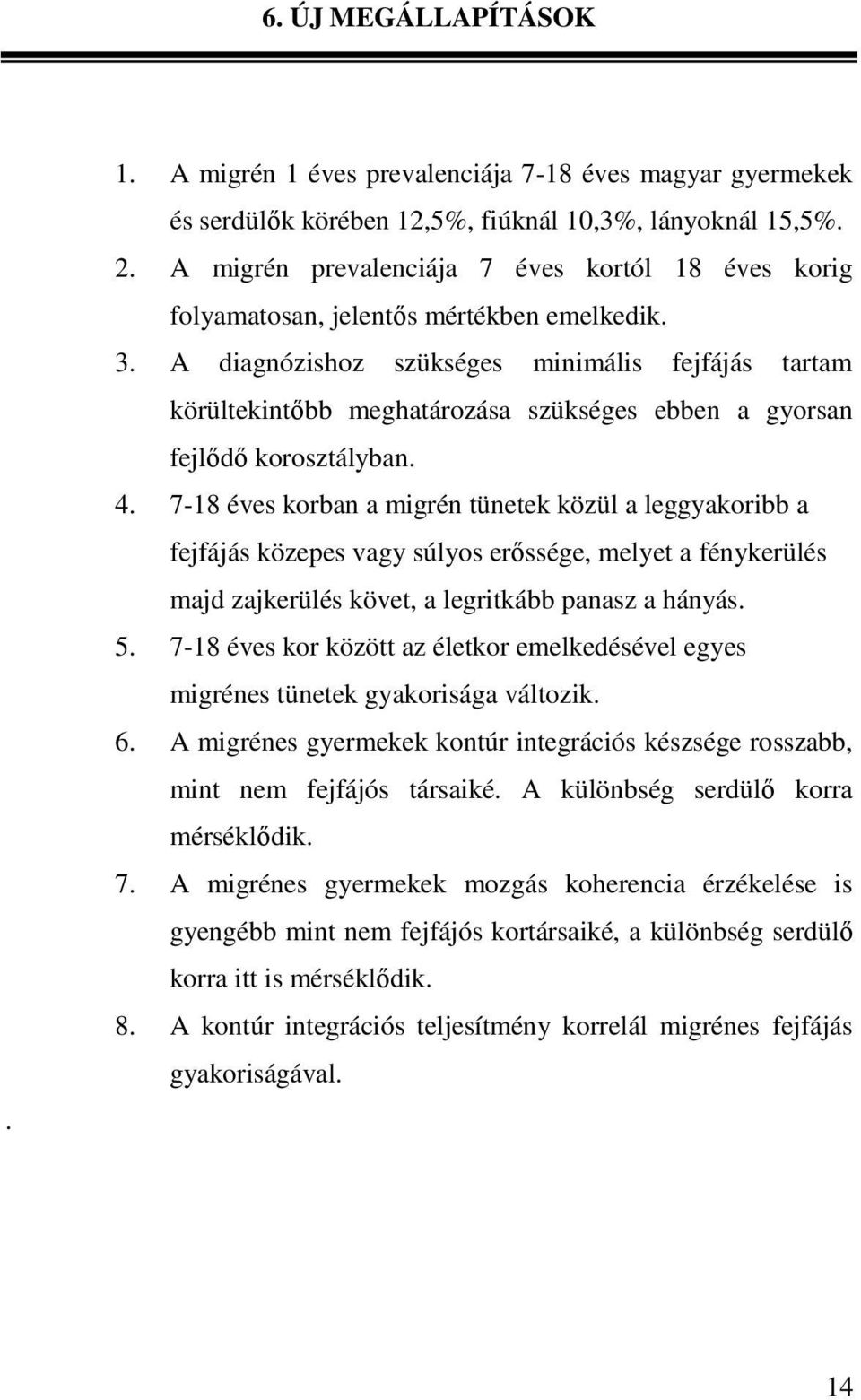 6. ÚJ MEGÁLLAPÍTÁSOK

1. A migrén 1 éves prevalenciája 7-18 éves magyar gyermekek és serdülők körében 12,5%, fiúknál 10,3%, lányoknál 15,5%.
2. A migrén prevalenciája 7 éves kortól 18 éves korig folyamatosan, jelentős mértékben emelkedik.
3. A diagnózishoz szükséges minimális fejfájás tartam körültekintőbb meghatározása szükséges ebben a gyorsan fejlődő korosztályban.
4. 7-18 éves korban a migrén tünetek közül a leggyakoribb a fejfájás közepes vagy súlyos erőssége, melyet a fénykerülés majd zajkerülés követ, a legritkább panasz a hányás.
5. 7-18 éves kor között az életkor emelkedésével egyes migrénes tünetek gyakorisága változik.
6. A migrénes gyermekek kontúr integrációs készsége rosszabb, mint nem fejfájós társaiké. A különbség serdülő korra mérséklődik.
7. A migrénes gyermekek mozgás koherencia érzékelése is gyengébb mint nem fejfájós kortársaiké, a különbség serdülő korra itt is mérséklődik.
8. A kontúr integrációs teljesítmény korrelál migrénes fejfájás gyakoriságával.

.

14